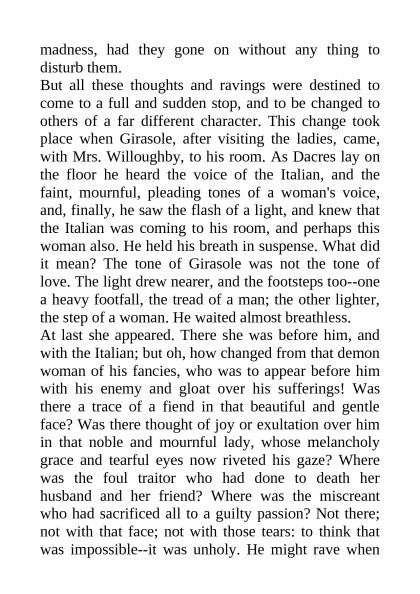 madness, had they gone on without any thing to disturb them.
But all these thoughts and ravings were destined to come to a full and sudden stop, and to be changed to others of a far different character. This change took place when Girasole, after visiting the ladies, came, with Mrs. Willoughby, to his room. As Dacres lay on the floor he heard the voice of the Italian, and the faint, mournful, pleading tones of a woman's voice, and, finally, he saw the flash of a light, and knew that the Italian was coming to his room, and perhaps this woman also. He held his breath in suspense. What did it mean? The tone of Girasole was not the tone of love. The light drew nearer, and the footsteps too--one a heavy footfall, the tread of a man; the other lighter, the step of a woman. He waited almost breathless.
At last she appeared. There she was before him, and with the Italian; but oh, how changed from that demon woman of his fancies, who was to appear before him with his enemy and gloat over his sufferings! Was there a trace of a fiend in that beautiful and gentle face? Was there thought of joy or exultation over him in that noble and mournful lady, whose melancholy grace and tearful eyes now riveted his gaze? Where was the foul traitor who had done to death her husband and her friend? Where was the miscreant who had sacrificed all to a guilty passion? Not there; not with that face; not with those tears: to think that was impossible--it was unholy. He might rave when